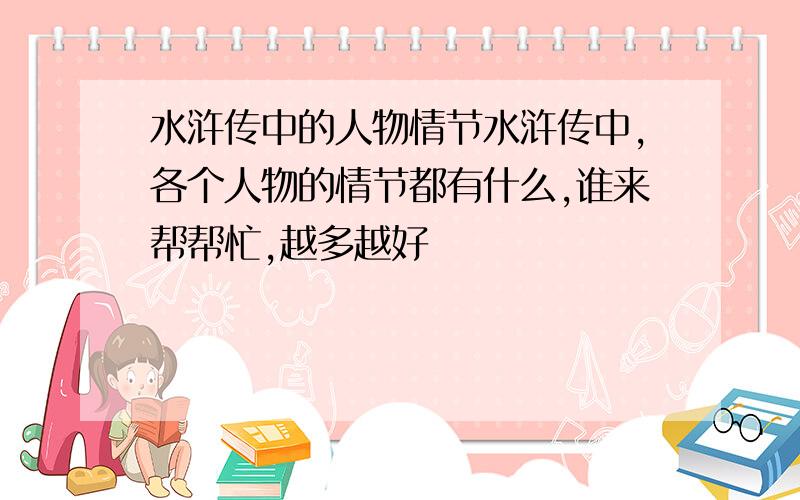 水浒传中的人物情节水浒传中,各个人物的情节都有什么,谁来帮帮忙,越多越好